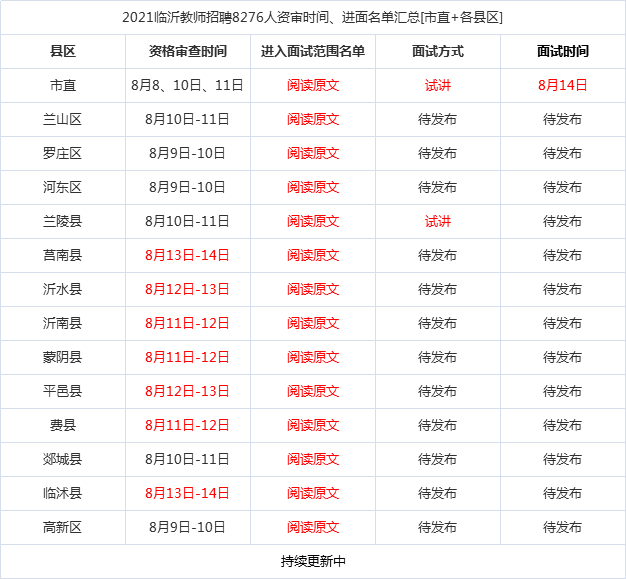 2021临沂教师招聘8276人资审时间、进面名单汇总[市直+各县区]

| 县区 | 资格审查时间 | 进入面试范围名单 | 面试方式 | 面试时间 |
|---|---|---|---|---|
| 市直 | 8月8、10日、11日 | 阅读原文 | 试讲 | 8月14日 |
| 兰山区 | 8月10日-11日 | 阅读原文 | 待发布 | 待发布 |
| 罗庄区 | 8月9日-10日 | 阅读原文 | 待发布 | 待发布 |
| 河东区 | 8月9日-10日 | 阅读原文 | 待发布 | 待发布 |
| 兰陵县 | 8月10日-11日 | 阅读原文 | 试讲 | 待发布 |
| 莒南县 | 8月13日-14日 | 阅读原文 | 待发布 | 待发布 |
| 沂水县 | 8月12日-13日 | 阅读原文 | 待发布 | 待发布 |
| 沂南县 | 8月11日-12日 | 阅读原文 | 待发布 | 待发布 |
| 蒙阴县 | 8月11日-12日 | 阅读原文 | 待发布 | 待发布 |
| 平邑县 | 8月12日-13日 | 阅读原文 | 待发布 | 待发布 |
| 费县 | 8月11日-12日 | 阅读原文 | 待发布 | 待发布 |
| 郯城县 | 8月10日-11日 | 阅读原文 | 待发布 | 待发布 |
| 临沭县 | 8月13日-14日 | 阅读原文 | 待发布 | 待发布 |
| 高新区 | 8月9日-10日 | 阅读原文 | 待发布 | 待发布 |

持续更新中